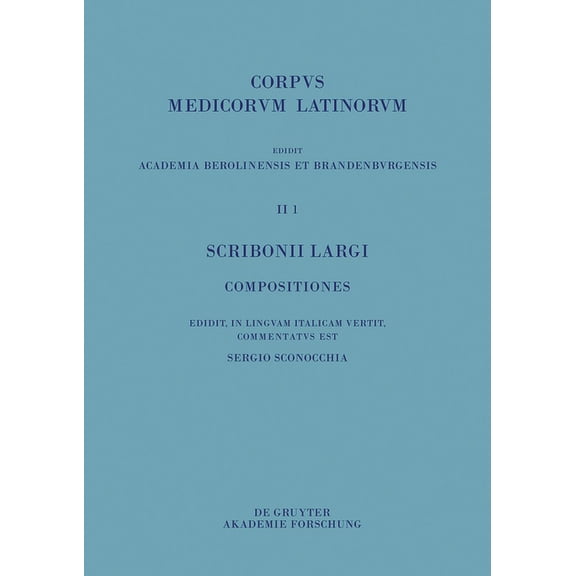 CORPVS
MEDICORVM LATINORVM

EDIDIT
ACADEMIA BEROLINENSIS ET BRANDENBVRGENSIS

II 1

SCRIBONII LARGI

COMPOSITIONES

EDIDIT, IN LINGVAM ITALICAM VERTIT,
COMMENTATVS EST
SERGIO SCONOCCHIA

DE GRUYTER
AKADEMIE FORSCHUNG